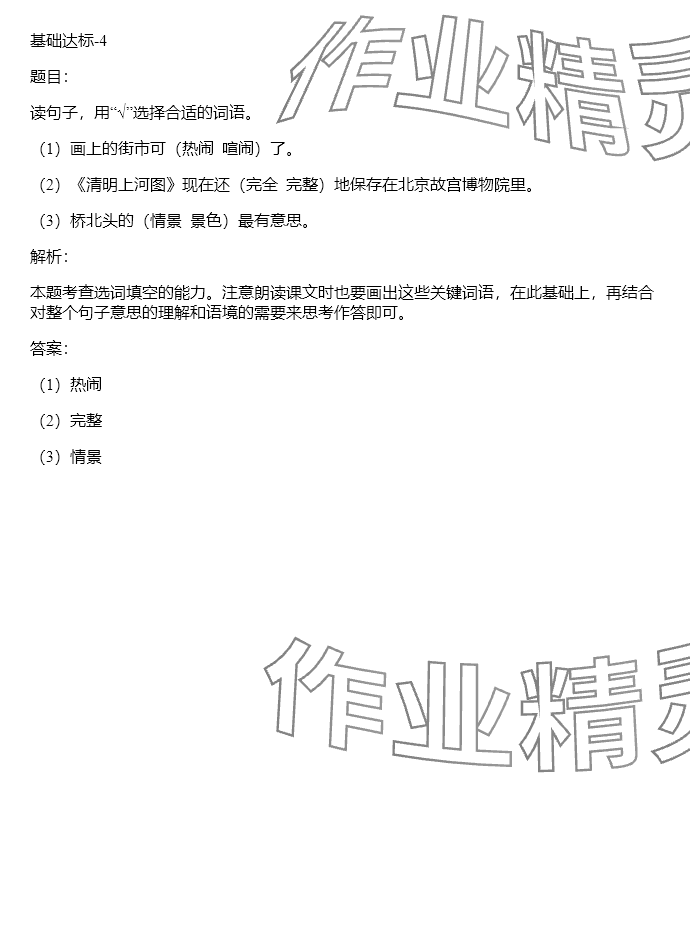 基础达标-4

题目：

读句子，用“√”选择合适的词语。

（1）画上的街市可（热闹  喧闹）了。

（2）《清明上河图》现在还（完全  完整）地保存在北京故宫博物院里。

（3）桥北头的（情景  景色）最有意思。

解析：

本题考查选词填空的能力。注意朗读课文时也要画出这些关键词语，在此基础上，再结合对整个句子意思的理解和语境的需要来思考作答即可。

答案：

（1）热闹

（2）完整

（3）情景

作业精灵

作业精灵